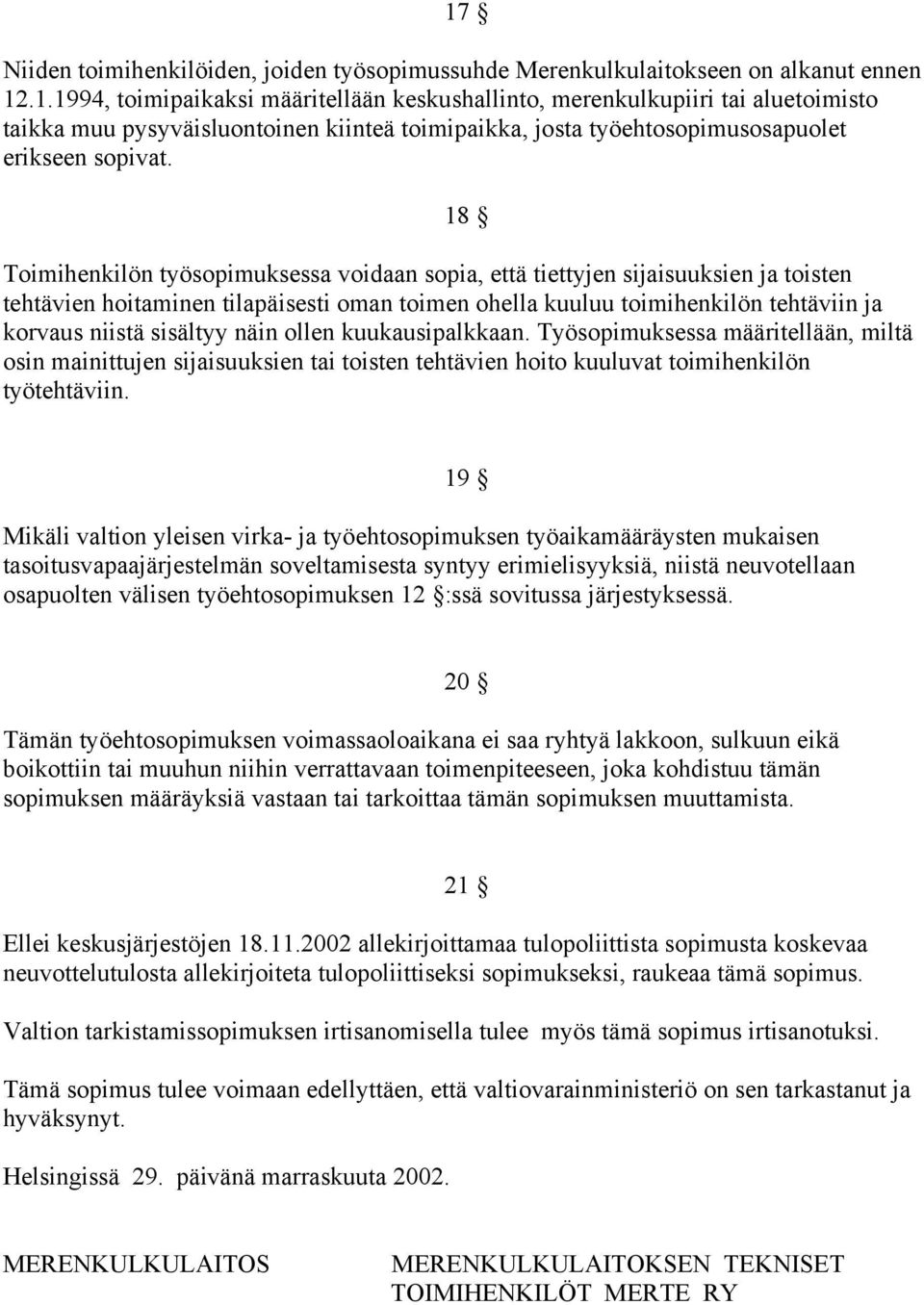 17 §

Niiden toimihenkilöiden, joiden työsopimussuhde Merenkulkulaitokseen on alkanut ennen 12.1.1994, toimipaikaksi määritellään keskushallinto, merenkulkupiiri tai aluetoimisto taikka muu pysyväisluontoinen kiinteä toimipaikka, josta työehtosopimusosapuolet erikseen sopivat.

18 §

Toimihenkilön työsopimuksessa voidaan sopia, että tiettyjen sijaisuuksien ja toisten tehtävien hoitaminen tilapäisesti oman toimen ohella kuuluu toimihenkilön tehtäviin ja korvaus niistä sisältyy näin ollen kuukausipalkkaan. Työsopimuksessa määritellään, miltä osin mainittujen sijaisuuksien tai toisten tehtävien hoito kuuluvat toimihenkilön työtehtäviin.

19 §

Mikäli valtion yleisen virka- ja työehtosopimuksen työaikamääräysten mukaisen tasoitusvapaajärjestelmän soveltamisesta syntyy erimielisyyksiä, niistä neuvotellaan osapuolten välisen työehtosopimuksen 12 §:ssä sovitussa järjestyksessä.

20 §

Tämän työehtosopimuksen voimassaoloaikana ei saa ryhtyä lakkoon, sulkuun eikä boikottiin tai muuhun niihin verrattavaan toimenpiteeseen, joka kohdistuu tämän sopimuksen määräyksiä vastaan tai tarkoittaa tämän sopimuksen muuttamista.

21 §

Ellei keskusjärjestöjen 18.11.2002 allekirjoittamaa tulopoliittista sopimusta koskevaa neuvottelutulosta allekirjoiteta tulopoliittiseksi sopimukseksi, raukeaa tämä sopimus.

Valtion tarkistamissopimuksen irtisanomisella tulee myös tämä sopimus irtisanotuksi.

Tämä sopimus tulee voimaan edellyttäen, että valtiovarainministeriö on sen tarkastanut ja hyväksynyt.

Helsingissä 29. päivänä marraskuuta 2002.

MERENKULKULAITOS

MERENKULKULAITOKSEN TEKNISET TOIMIHENKILÖT MERTE RY